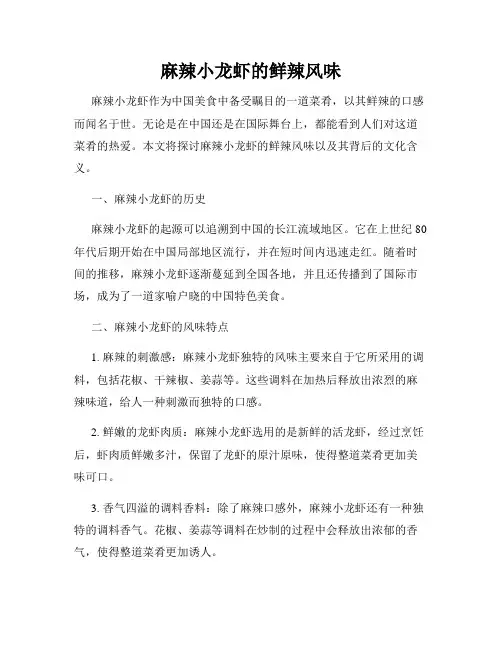 麻辣小龙虾的鲜辣风味

麻辣小龙虾作为中国美食中备受瞩目的一道菜肴，以其鲜辣的口感而闻名于世。无论是在中国还是在国际舞台上，都能看到人们对这道菜肴的热爱。本文将探讨麻辣小龙虾的鲜辣风味以及其背后的文化含义。

一、麻辣小龙虾的历史

麻辣小龙虾的起源可以追溯到中国的长江流域地区。它在上世纪 80 年代后期开始在中国局部地区流行，并在短时间内迅速走红。随着时间的推移，麻辣小龙虾逐渐蔓延到全国各地，并且还传播到了国际市场，成为了一道家喻户晓的中国特色美食。

二、麻辣小龙虾的风味特点

1. 麻辣的刺激感：麻辣小龙虾独特的风味主要来自于它所采用的调料，包括花椒、干辣椒、姜蒜等。这些调料在加热后释放出浓烈的麻辣味道，给人一种刺激而独特的口感。

2. 鲜嫩的龙虾肉质：麻辣小龙虾选用的是新鲜的活龙虾，经过烹饪后，虾肉质鲜嫩多汁，保留了龙虾的原汁原味，使得整道菜肴更加美味可口。

3. 香气四溢的调料香料：除了麻辣口感外，麻辣小龙虾还有一种独特的调料香气。花椒、姜蒜等调料在炒制的过程中会释放出浓郁的香气，使得整道菜肴更加诱人。